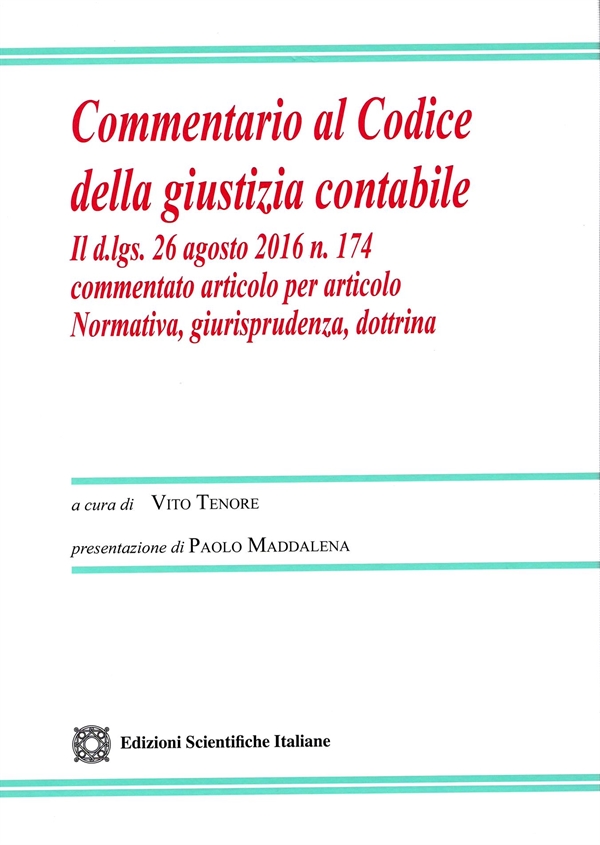 Commentario al Codice della giustizia contabile

Il d.lgs. 26 agosto 2016 n. 174 commentato articolo per articolo Normativa, giurisprudenza, dottrina

a cura di VITO TENORE

presentazione di PAOLO MADDALENA

Edizioni Scientifiche Italiane